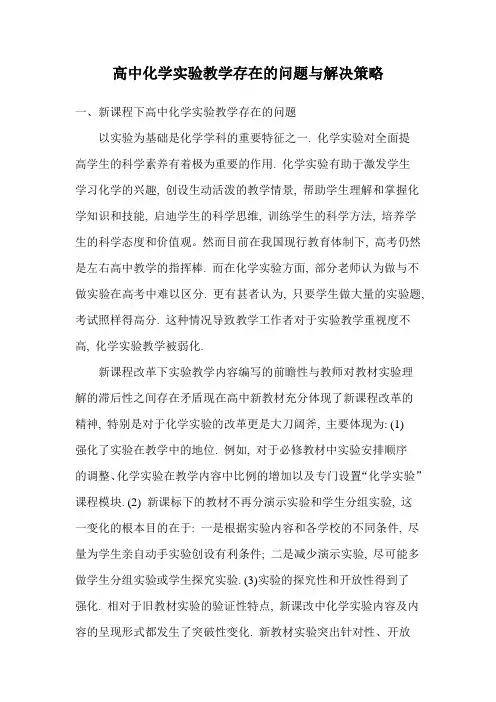 高中化学实验教学存在的问题与解决策略

一、新课程下高中化学实验教学存在的问题

以实验为基础是化学学科的重要特征之一. 化学实验对全面提高学生的科学素养有着极为重要的作用. 化学实验有助于激发学生学习化学的兴趣, 创设生动活泼的教学情景, 帮助学生理解和掌握化学知识和技能, 启迪学生的科学思维, 训练学生的科学方法, 培养学生的科学态度和价值观。然而目前在我国现行教育体制下, 高考仍然是左右高中教学的指挥棒. 而在化学实验方面, 部分老师认为做与不做实验在高考中难以区分. 更有甚者认为, 只要学生做大量的实验题, 考试照样得高分. 这种情况导致教学工作者对于实验教学重视度不高, 化学实验教学被弱化.

新课程改革下实验教学内容编写的前瞻性与教师对教材实验理解的滞后性之间存在矛盾现在高中新教材充分体现了新课程改革的精神, 特别是对于化学实验的改革更是大刀阔斧, 主要体现为: (1) 强化了实验在教学中的地位. 例如, 对于必修教材中实验安排顺序的调整、化学实验在教学内容中比例的增加以及专门设置“化学实验”课程模块. (2) 新课标下的教材不再分演示实验和学生分组实验, 这一变化的根本目的在于: 一是根据实验内容和各学校的不同条件, 尽量为学生亲自动手实验创设有利条件; 二是减少演示实验, 尽可能多做学生分组实验或学生探究实验. (3)实验的探究性和开放性得到了强化. 相对于旧教材实验的验证性特点, 新课改中化学实验内容及内容的呈现形式都发生了突破性变化. 新教材实验突出针对性、开放